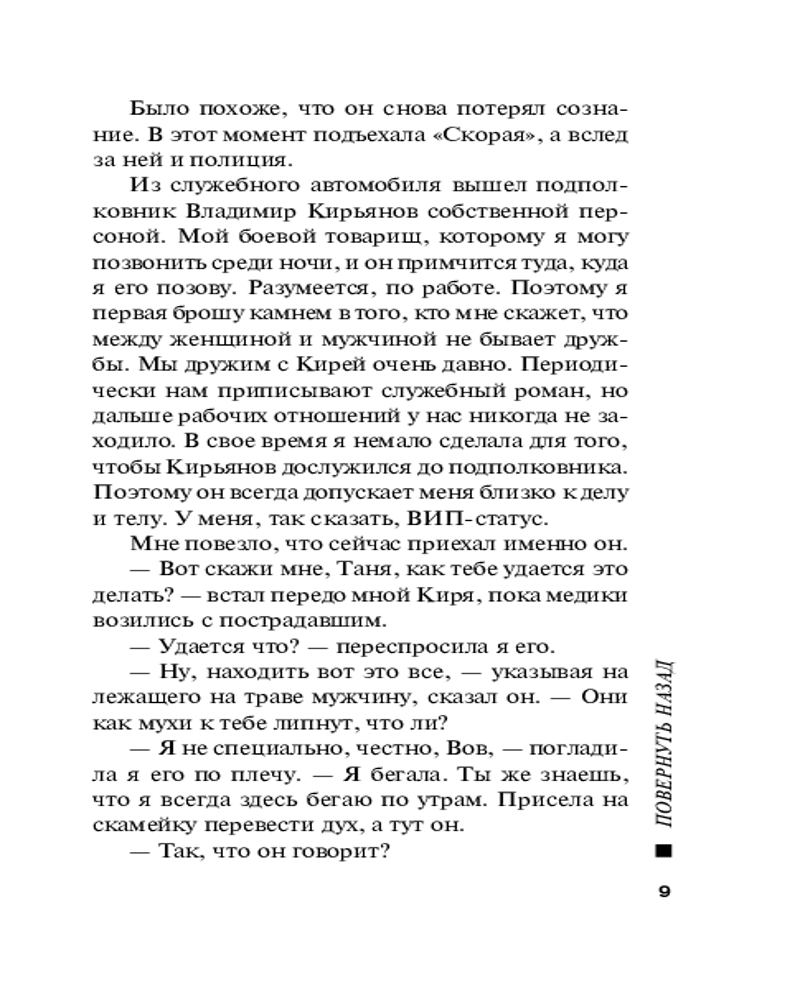 Было похоже, что он снова потерял сознание. В этот момент подъехала «Скорая», а вслед за ней и полиция.

Из служебного автомобиля вышел подполковник Владимир Кирьянов собственной персоной. Мой боевой товарищ, которому я могу позвонить среди ночи, и он примчится туда, куда я его позову. Разумеется, по работе. Поэтому я первая брошу камнем в того, кто мне скажет, что между женщиной и мужчиной не бывает дружбы. Мы дружим с Кирей очень давно. Периодически нам приписывают служебный роман, но дальше рабочих отношений у нас никогда не заходило. В свое время я немало сделала для того, чтобы Кирьянов дослужился до подполковника. Поэтому он всегда допускает меня близко к делу и телу. У меня, так сказать, ВИП-статус.

Мне повезло, что сейчас приехал именно он.

— Вот скажи мне, Таня, как тебе удается это делать? — встал передо мной Киря, пока медики возились с пострадавшим.

— Удается что? — переспросила я его.

— Ну, находить вот это все, — указывая на лежащего на траве мужчину, сказал он. — Они как мухи к тебе липнут, что ли?

— Я не специально, честно, Вов, — погладила я его по плечу. — Я бегала. Ты же знаешь, что я всегда здесь бегаю по утрам. Присела на скамейку перевести дух, а тут он.

— Так, что он говорит?

ПОВЕРНУТЬ НАЗАД

9